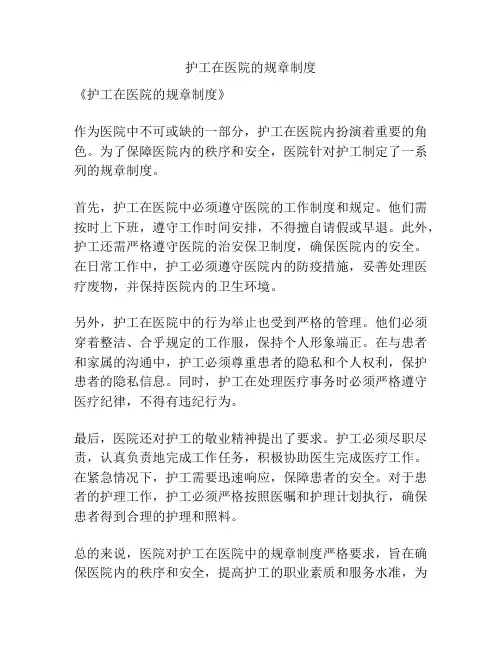 护工在医院的规章制度

《护工在医院的规章制度》

作为医院中不可或缺的一部分，护工在医院内扮演着重要的角色。为了保障医院内的秩序和安全，医院针对护工制定了一系列的规章制度。

首先，护工在医院中必须遵守医院的工作制度和规定。他们需按时上下班，遵守工作时间安排，不得擅自请假或早退。此外，护工还需严格遵守医院的治安保卫制度，确保医院内的安全。在日常工作中，护工必须遵守医院内的防疫措施，妥善处理医疗废物，并保持医院内的卫生环境。

另外，护工在医院中的行为举止也受到严格的管理。他们必须穿着整洁、合乎规定的工作服，保持个人形象端正。在与患者和家属的沟通中，护工必须尊重患者的隐私和个人权利，保护患者的隐私信息。同时，护工在处理医疗事务时必须严格遵守医疗纪律，不得有违纪行为。

最后，医院还对护工的敬业精神提出了要求。护工必须尽职尽责，认真负责地完成工作任务，积极协助医生完成医疗工作。在紧急情况下，护工需要迅速响应，保障患者的安全。对于患者的护理工作，护工必须严格按照医嘱和护理计划执行，确保患者得到合理的护理和照料。

总的来说，医院对护工在医院中的规章制度严格要求，旨在确保医院内的秩序和安全，提高护工的职业素质和服务水准，为